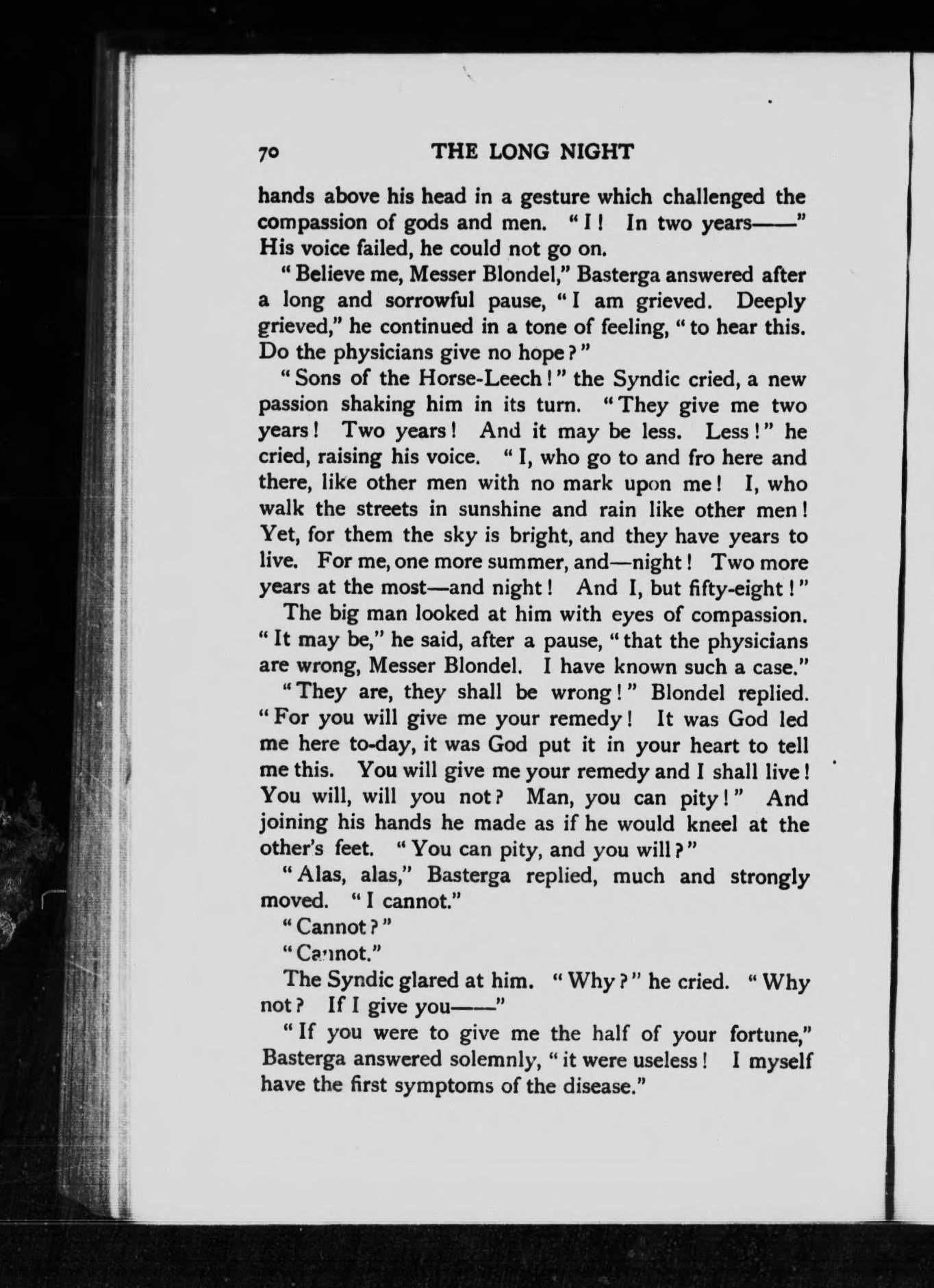 70 THE LONG NIGHT

hands above his head in a gesture which challenged the compassion of gods and men. "I! In two years——" His voice failed, he could not go on.

"Believe me, Messer Blondel," Basterga answered after a long and sorrowful pause, "I am grieved. Deeply grieved," he continued in a tone of feeling, "to hear this. Do the physicians give no hope?"

"Sons of the Horse-Leech!" the Syndic cried, a new passion shaking him in its turn. "They give me two years! Two years! And it may be less. Less!" he cried, raising his voice. "I, who go to and fro here and there, like other men with no mark upon me! I, who walk the streets in sunshine and rain like other men! Yet, for them the sky is bright, and they have years to live. For me, one more summer, and—night! Two more years at the most—and night! And I, but fifty-eight!"

The big man looked at him with eyes of compassion. "It may be," he said, after a pause, "that the physicians are wrong, Messer Blondel. I have known such a case."

"They are, they shall be wrong!" Blondel replied. "For you will give me your remedy! It was God led me here to-day, it was God put it in your heart to tell me this. You will give me your remedy and I shall live! You will, will you not? Man, you can pity!" And joining his hands he made as if he would kneel at the other's feet. "You can pity, and you will?"

"Alas, alas," Basterga replied, much and strongly moved. "I cannot."

"Cannot?"

"Cannot."

The Syndic glared at him. "Why?" he cried. "Why not? If I give you——"

"If you were to give me the half of your fortune," Basterga answered solemnly, "it were useless! I myself have the first symptoms of the disease."